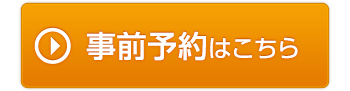 事前予約はこちら